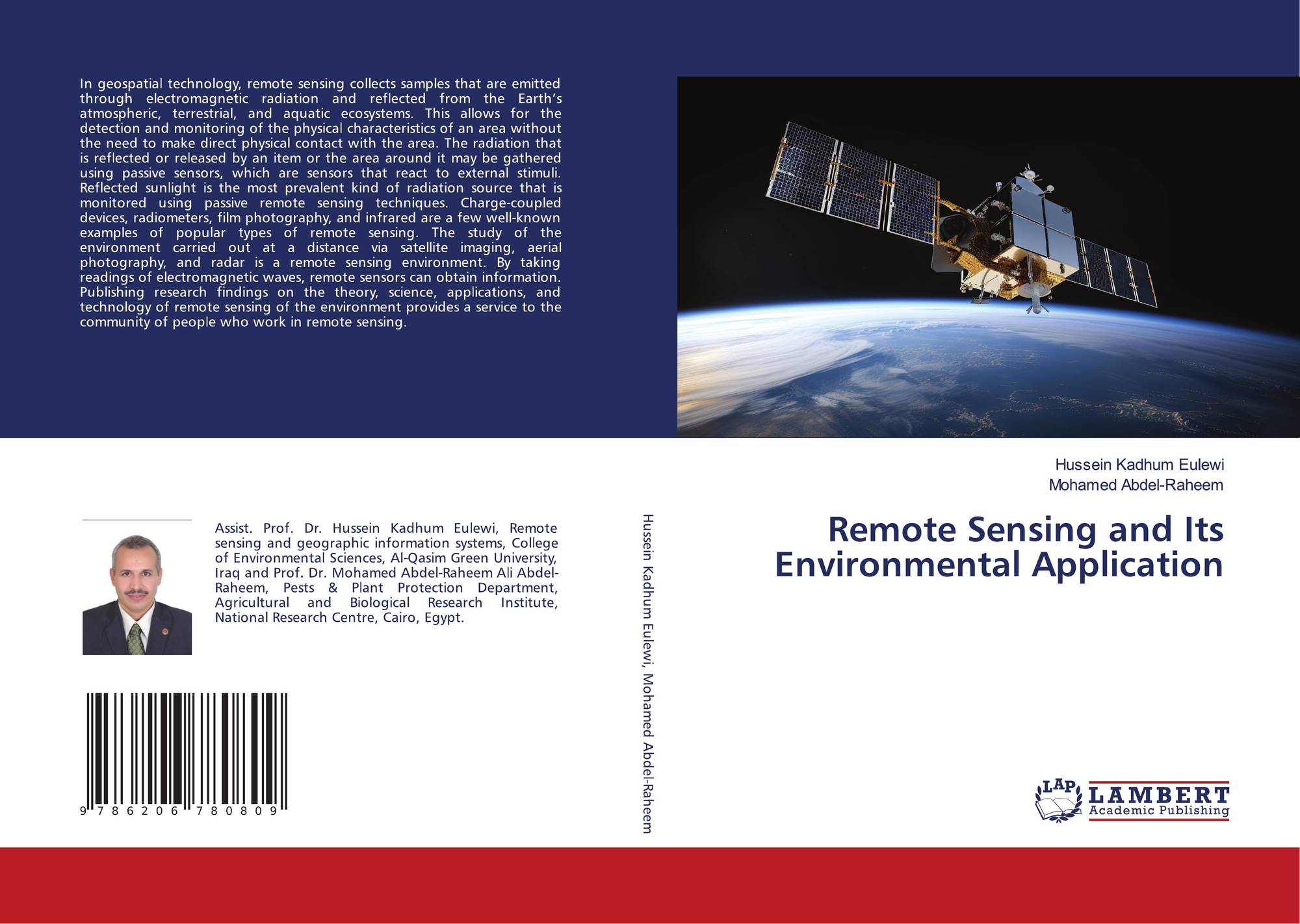 In geospatial technology, remote sensing collects samples that are emitted through electromagnetic radiation and reflected from the Earth's atmospheric, terrestrial, and aquatic ecosystems. This allows for the detection and monitoring of the physical characteristics of an area without the need to make direct physical contact with the area. The radiation that is reflected or released by an item or the area around it may be gathered using passive sensors, which are sensors that react to external stimuli. Reflected sunlight is the most prevalent kind of radiation source that is monitored using passive remote sensing techniques. Charge-coupled devices, radiometers, film photography, and infrared are a few well-known examples of popular types of remote sensing. The study of the environment carried out at a distance via satellite imaging, aerial photography, and radar is a remote sensing environment. By taking readings of electromagnetic waves, remote sensors can obtain information. Publishing research findings on the theory, science, applications, and technology of remote sensing of the environment provides a service to the community of people who work in remote sensing.

Assist. Prof. Dr. Hussein Kadhum Eulewi, Remote sensing and geographic information systems, College of Environmental Sciences, Al-Qasim Green University, Iraq and Prof. Dr. Mohamed Abdel-Raheem Ali Abdel-Raheem, Pests & Plant Protection Department, Agricultural and Biological Research Institute, National Research Centre, Cairo, Egypt.

9 786206 780809

Hussein Kadhum Eulewi, Mohamed Abdel-Raheem

Hussein Kadhum Eulewi
Mohamed Abdel-Raheem

Remote Sensing and Its Environmental Application

LAP LAMBERT Academic Publishing